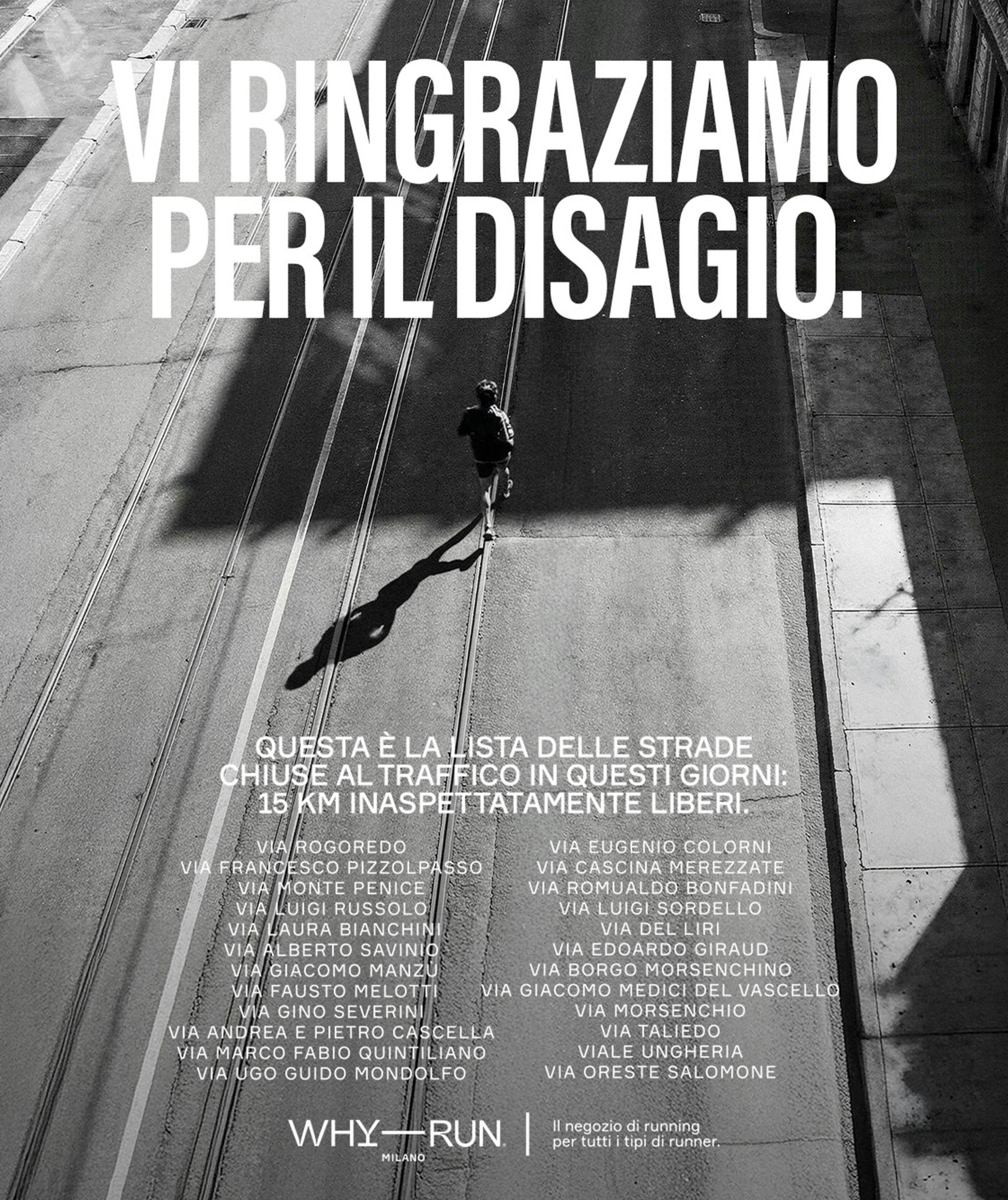 VI RINGRAZIAMO PER IL DISAGIO.

QUESTA È LA LISTA DELLE STRADE CHIUSE AL TRAFFICO IN QUESTI GIORNI: 15 KM INASPETTATAMENTE LIBERI.

VIA ROGOREDO
VIA FRANCESCO PIZZOLPASSO
VIA MONTE PENICE
VIA LUIGI RUSSOLO
VIA LAURA BIANCHINI
VIA ALBERTO SAVINIO
VIA GIACOMO MANZÙ
VIA FAUSTO MELOTTI
VIA GINO SEVERINI
VIA ANDREA E PIETRO CASCELLA
VIA MARCO FABIO QUINTILIANO
VIA UGO GUIDO MONDOLFO

VIA EUGENIO COLORNI
VIA CASCINA MEREZZATE
VIA ROMUALDO BONFADINI
VIA LUIGI SORDELLO
VIA DEL LIRI
VIA EDOARDO GIRAUD
VIA BORGO MORSENCHINO
VIA GIACOMO MEDICI DEL VASCELLO
VIA MORSENCHIO
VIA TALIEDO
VIALE UNGHERIA
VIA ORESTE SALOMONE

WHY—RUN
MILANO

Il negozio di running
per tutti i tipi di runner.